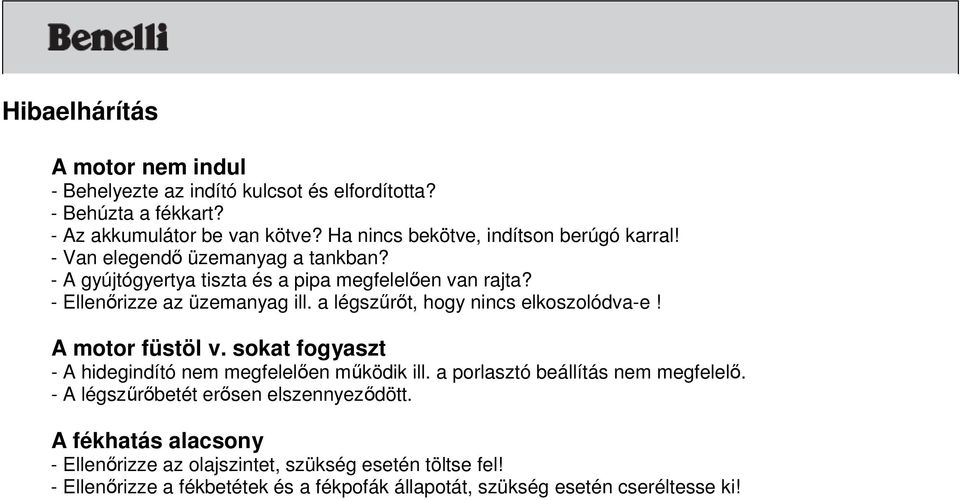 Benelli

Hibaelhárítás

A motor nem indul
- Behelyezte az indító kulcsot és elfordította?
- Behúzta a fékkart?
- Az akkumulátor be van kötve? Ha nincs bekötve, indítson berúgó karral!
- Van elegendő üzemanyag a tankban?
- A gyújtógyertya tiszta és a pipa megfelelően van rajta?
- Ellenőrizze az üzemanyag ill. a légszűrőt, hogy nincs elkoszolódva-e !

A motor füstöl v. sokat fogyaszt
- A hidegindító nem megfelelően működik ill. a porlasztó beállítás nem megfelelő.
- A légszűrőbetét erősen elszennyeződött.

A fékhatás alacsony
- Ellenőrizze az olajszintet, szükség esetén töltse fel!
- Ellenőrizze a fékbetétek és a fékpofák állapotát, szükség esetén cseréltesse ki!